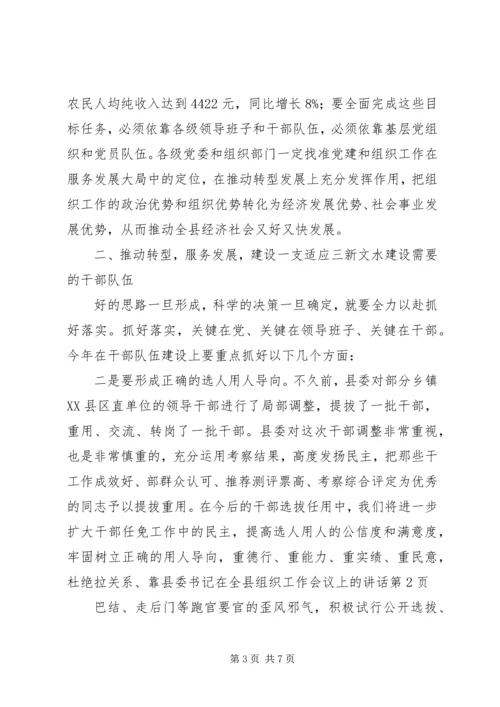 农民人均纯收入达到4422元，同比增长8%；要全面完成这些目标任务，必须依靠各级领导班子和干部队伍，必须依靠基层党组织和党员队伍。各级党委和组织部门一定找准党建和组织工作在服务发展大局中的定位，在推动转型发展上充分发挥作用，把组织工作的政治优势和组织优势转化为经济发展优势、社会事业发展优势，从而推动全县经济社会又好又快发展。

二、推动转型，服务发展，建设一支适应三新文水建设需要的干部队伍

好的思路一旦形成，科学的决策一旦确定，就要全力以赴抓好落实。抓好落实，关键在党、关键在领导班子、关键在干部。今年在干部队伍建设上要重点抓好以下几个方面：

二是要形成正确的选人用人导向。不久前，县委对部分乡镇XX县区直单位的领导干部进行了局部调整，提拔了一批干部，重用、交流、转岗了一批干部。县委对这次干部调整非常重视，也是非常慎重的，充分运用考察结果，高度发扬民主，把那些干工作成效好、部群众认可、推荐测评票高、考察综合评定为优秀的同志予以提拔重用。在今后的干部选拔任用中，我们将进一步扩大干部任免工作中的民主，提高选人用人的公信度和满意度，牢固树立正确的用人导向，重德行、重能力、重实绩、重民意，杜绝拉关系、靠县委书记在全县组织工作会议上的讲话第2页

巴结、走后门等跑官要官的歪风邪气，积极试行公开选拔、

第3页 共7页